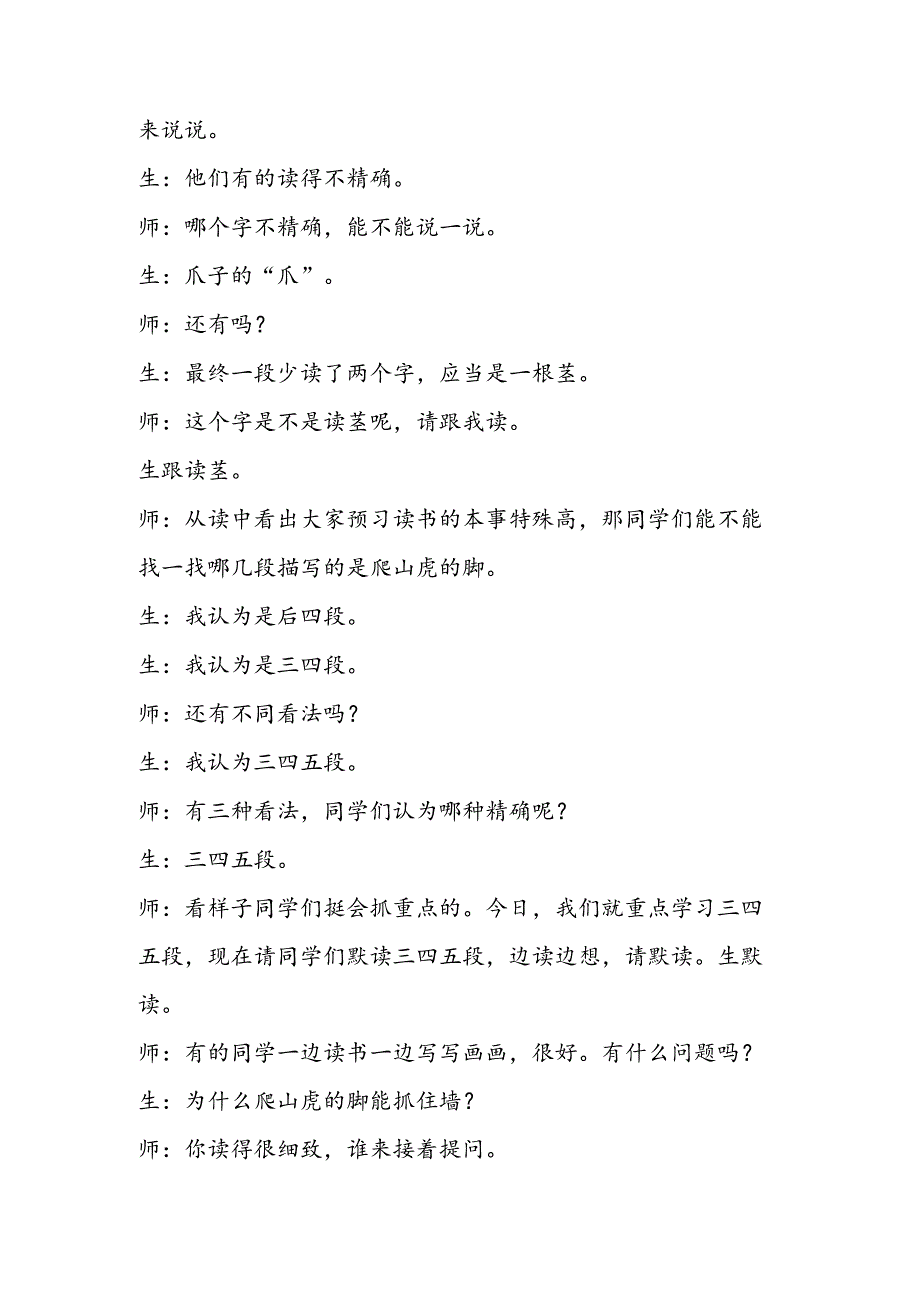 来说说。

生：他们有的读得不精确。

师：哪个字不精确，能不能说一说。

生：爪子的“爪”。

师：还有吗？

生：最终一段少读了两个字，应当是一根茎。

师：这个字是不是读茎呢，请跟我读。

生跟读茎。

师：从读中看出大家预习读书的本事特殊高，那同学们能不能找一找哪几段描写的是爬山虎的脚。

生：我认为是后四段。

生：我认为是三四段。

师：还有不同看法吗？

生：我认为三四五段。

师：有三种看法，同学们认为哪种精确呢？

生：三四五段。

师：看样子同学们挺会抓重点的。今日，我们就重点学习三四五段，现在请同学们默读三四五段，边读边想，请默读。生默读。

师：有的同学一边读书一边写写画画，很好。有什么问题吗？

生：为什么爬山虎的脚能抓住墙？

师：你读得很细致，谁来接着提问。